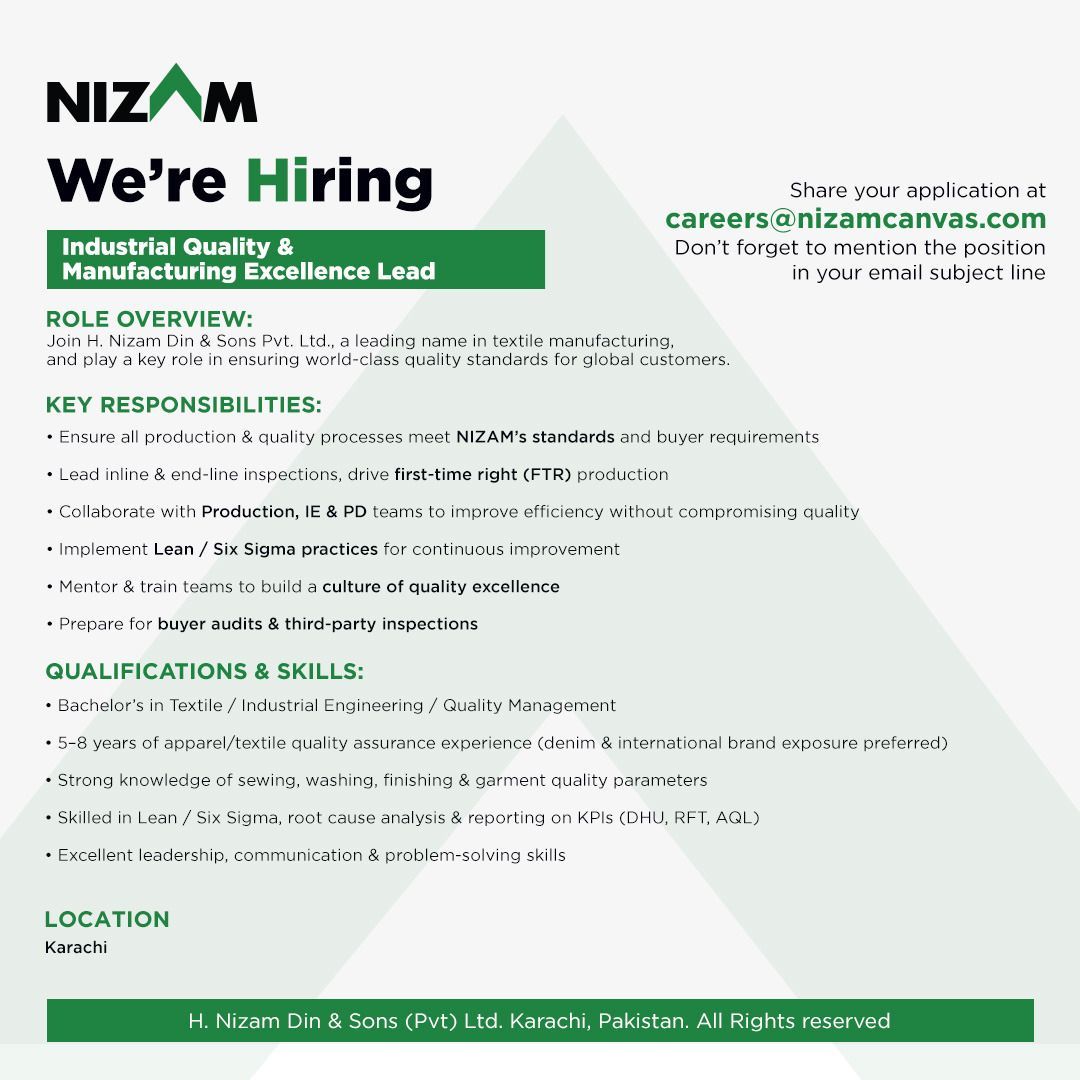 NIZAM

We're Hiring

Industrial Quality & Manufacturing Excellence Lead

Share your application at
careers@nizamcanvas.com
Don't forget to mention the position in your email subject line

ROLE OVERVIEW:
Join H. Nizam Din & Sons Pvt. Ltd., a leading name in textile manufacturing, and play a key role in ensuring world-class quality standards for global customers.

KEY RESPONSIBILITIES:
• Ensure all production & quality processes meet NIZAM's standards and buyer requirements
• Lead inline & end-line inspections, drive first-time right (FTR) production
• Collaborate with Production, IE & PD teams to improve efficiency without compromising quality
• Implement Lean / Six Sigma practices for continuous improvement
• Mentor & train teams to build a culture of quality excellence
• Prepare for buyer audits & third-party inspections

QUALIFICATIONS & SKILLS:
• Bachelor's in Textile / Industrial Engineering / Quality Management
• 5–8 years of apparel/textile quality assurance experience (denim & international brand exposure preferred)
• Strong knowledge of sewing, washing, finishing & garment quality parameters
• Skilled in Lean / Six Sigma, root cause analysis & reporting on KPIs (DHU, RFT, AQL)
• Excellent leadership, communication & problem-solving skills

LOCATION
Karachi

H. Nizam Din & Sons (Pvt) Ltd. Karachi, Pakistan. All Rights reserved